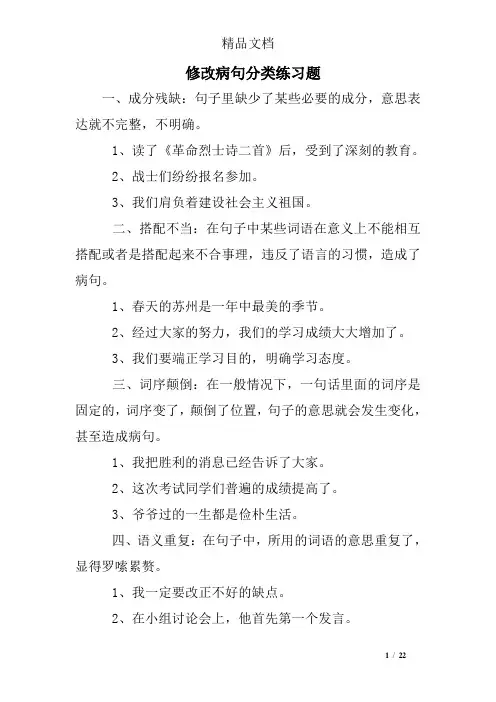 精品文档

修改病句分类练习题

一、成分残缺：句子里缺少了某些必要的成分，意思表达就不完整，不明确。

1、读了《革命烈士诗二首》后，受到了深刻的教育。

2、战士们纷纷报名参加。

3、我们肩负着建设社会主义祖国。

二、搭配不当：在句子中某些词语在意义上不能相互搭配或者是搭配起来不合事理，违反了语言的习惯，造成了病句。

1、春天的苏州是一年中最美的季节。

2、经过大家的努力，我们的学习成绩大大增加了。

3、我们要端正学习目的，明确学习态度。

三、词序颠倒：在一般情况下，一句话里面的词序是固定的，词序变了，颠倒了位置，句子的意思就会发生变化，甚至造成病句。

1、我把胜利的消息已经告诉了大家。

2、这次考试同学们普遍的成绩提高了。

3、爷爷过的一生都是俭朴生活。

四、语义重复：在句子中，所用的词语的意思重复了，显得罗嗦累赘。

1、我一定要改正不好的缺点。

2、在小组讨论会上，他首先第一个发言。

1 / 22